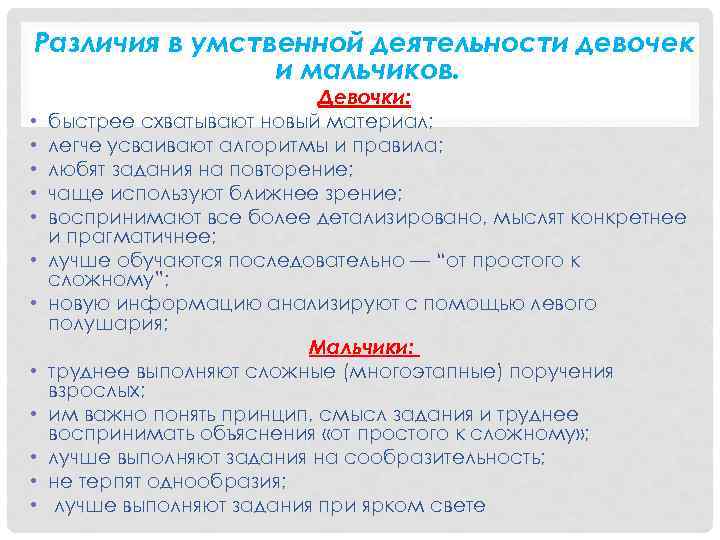 Различия в умственной деятельности девочек и мальчиков.

Девочки:

• быстрее схватывают новый материал;
• легче усваивают алгоритмы и правила;
• любят задания на повторение;
• чаще используют ближнее зрение;
• воспринимают все более детализировано, мыслят конкретнее и прагматичнее;
• лучше обучаются последовательно — "от простого к сложному";
• новую информацию анализируют с помощью левого полушария;

Мальчики:

• труднее выполняют сложные (многоэтапные) поручения взрослых;
• им важно понять принцип, смысл задания и труднее воспринимать объяснения «от простого к сложному»;
• лучше выполняют задания на сообразительность;
• не терпят однообразия;
• лучше выполняют задания при ярком свете